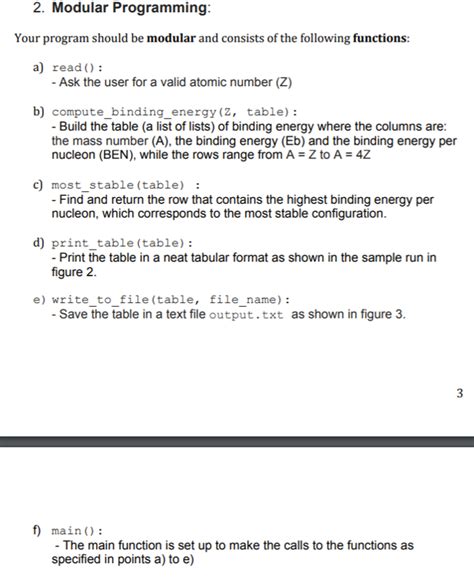 2. Modular Programming:

Your program should be modular and consists of the following functions:

a) read():
- Ask the user for a valid atomic number (Z)

b) compute_binding_energy(Z, table):
- Build the table (a list of lists) of binding energy where the columns are: the mass number (A), the binding energy (Eb) and the binding energy per nucleon (BEN), while the rows range from A = Z to A = 4Z

c) most_stable(table) :
- Find and return the row that contains the highest binding energy per nucleon, which corresponds to the most stable configuration.

d) print_table(table):
- Print the table in a neat tabular format as shown in the sample run in figure 2.

e) write_to_file(table, file_name):
- Save the table in a text file output.txt as shown in figure 3.

3

f) main():
- The main function is set up to make the calls to the functions as specified in points a) to e)